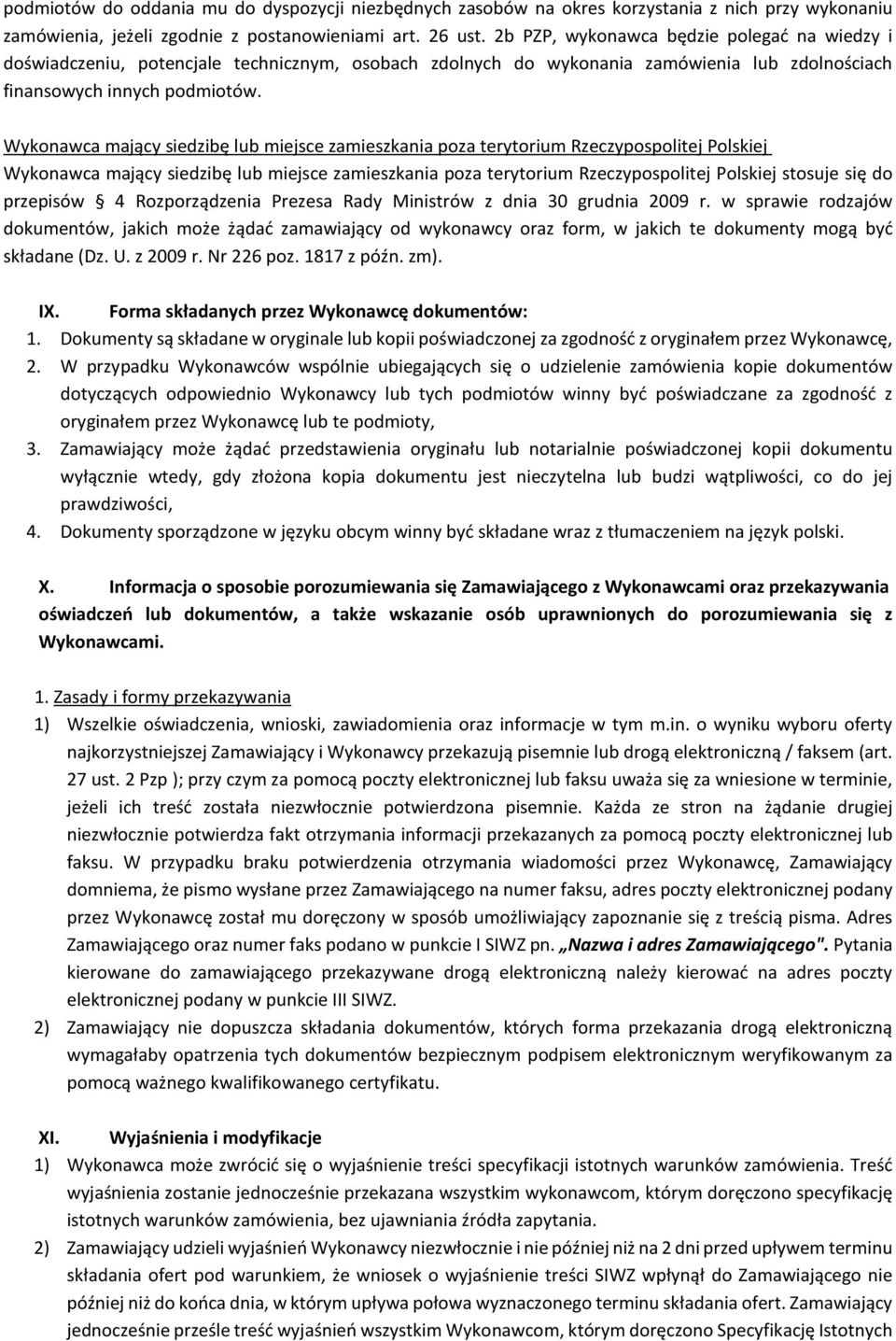 podmiotów do oddania mu do dyspozycji niezbędnych zasobów na okres korzystania z nich przy wykonaniu zamówienia, jeżeli zgodnie z postanowieniami art. 26 ust. 2b PZP, wykonawca będzie polegać na wiedzy i doświadczeniu, potencjale technicznym, osobach zdolnych do wykonania zamówienia lub zdolnościach finansowych innych podmiotów.

Wykonawca mający siedzibę lub miejsce zamieszkania poza terytorium Rzeczypospolitej Polskiej
Wykonawca mający siedzibę lub miejsce zamieszkania poza terytorium Rzeczypospolitej Polskiej stosuje się do przepisów § 4 Rozporządzenia Prezesa Rady Ministrów z dnia 30 grudnia 2009 r. w sprawie rodzajów dokumentów, jakich może żądać zamawiający od wykonawcy oraz form, w jakich te dokumenty mogą być składane (Dz. U. z 2009 r. Nr 226 poz. 1817 z późn. zm).

IX. Forma składanych przez Wykonawcę dokumentów:
1. Dokumenty są składane w oryginale lub kopii poświadczonej za zgodność z oryginałem przez Wykonawcę,
2. W przypadku Wykonawców wspólnie ubiegających się o udzielenie zamówienia kopie dokumentów dotyczących odpowiednio Wykonawcy lub tych podmiotów winny być poświadczane za zgodność z oryginałem przez Wykonawcę lub te podmioty,
3. Zamawiający może żądać przedstawienia oryginału lub notarialnie poświadczonej kopii dokumentu wyłącznie wtedy, gdy złożona kopia dokumentu jest nieczytelna lub budzi wątpliwości, co do jej prawdziwości,
4. Dokumenty sporządzone w języku obcym winny być składane wraz z tłumaczeniem na język polski.

X. Informacja o sposobie porozumiewania się Zamawiającego z Wykonawcami oraz przekazywania oświadczeń lub dokumentów, a także wskazanie osób uprawnionych do porozumiewania się z Wykonawcami.

1. Zasady i formy przekazywania
1) Wszelkie oświadczenia, wnioski, zawiadomienia oraz informacje w tym m.in. o wyniku wyboru oferty najkorzystniejszej Zamawiający i Wykonawcy przekazują pisemnie lub drogą elektroniczną / faksem (art. 27 ust. 2 Pzp ); przy czym za pomocą poczty elektronicznej lub faksu uważa się za wniesione w terminie, jeżeli ich treść została niezwłocznie potwierdzona pisemnie. Każda ze stron na żądanie drugiej niezwłocznie potwierdza fakt otrzymania informacji przekazanych za pomocą poczty elektronicznej lub faksu. W przypadku braku potwierdzenia otrzymania wiadomości przez Wykonawcę, Zamawiający domniema, że pismo wysłane przez Zamawiającego na numer faksu, adres poczty elektronicznej podany przez Wykonawcę został mu doręczony w sposób umożliwiający zapoznanie się z treścią pisma. Adres Zamawiającego oraz numer faks podano w punkcie I SIWZ pn. „Nazwa i adres Zamawiającego". Pytania kierowane do zamawiającego przekazywane drogą elektroniczną należy kierować na adres poczty elektronicznej podany w punkcie III SIWZ.
2) Zamawiający nie dopuszcza składania dokumentów, których forma przekazania drogą elektroniczną wymagałaby opatrzenia tych dokumentów bezpiecznym podpisem elektronicznym weryfikowanym za pomocą ważnego kwalifikowanego certyfikatu.

XI. Wyjaśnienia i modyfikacje
1) Wykonawca może zwrócić się o wyjaśnienie treści specyfikacji istotnych warunków zamówienia. Treść wyjaśnienia zostanie jednocześnie przekazana wszystkim wykonawcom, którym doręczono specyfikację istotnych warunków zamówienia, bez ujawniania źródła zapytania.
2) Zamawiający udzieli wyjaśnień Wykonawcy niezwłocznie i nie później niż na 2 dni przed upływem terminu składania ofert pod warunkiem, że wniosek o wyjaśnienie treści SIWZ wpłynął do Zamawiającego nie później niż do końca dnia, w którym upływa połowa wyznaczonego terminu składania ofert. Zamawiający jednocześnie prześle treść wyjaśnień wszystkim Wykonawcom, którym doręczono Specyfikację Istotnych